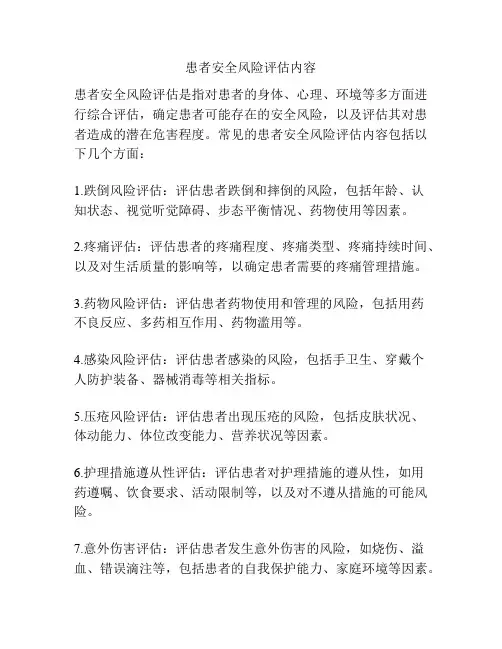 患者安全风险评估内容

患者安全风险评估是指对患者的身体、心理、环境等多方面进行综合评估，确定患者可能存在的安全风险，以及评估其对患者造成的潜在危害程度。常见的患者安全风险评估内容包括以下几个方面：

1.跌倒风险评估：评估患者跌倒和摔倒的风险，包括年龄、认知状态、视觉听觉障碍、步态平衡情况、药物使用等因素。

2.疼痛评估：评估患者的疼痛程度、疼痛类型、疼痛持续时间、以及对生活质量的影响等，以确定患者需要的疼痛管理措施。

3.药物风险评估：评估患者药物使用和管理的风险，包括用药不良反应、多药相互作用、药物滥用等。

4.感染风险评估：评估患者感染的风险，包括手卫生、穿戴个人防护装备、器械消毒等相关指标。

5.压疮风险评估：评估患者出现压疮的风险，包括皮肤状况、体动能力、体位改变能力、营养状况等因素。

6.护理措施遵从性评估：评估患者对护理措施的遵从性，如用药遵嘱、饮食要求、活动限制等，以及对不遵从措施的可能风险。

7.意外伤害评估：评估患者发生意外伤害的风险，如烧伤、溢血、错误滴注等，包括患者的自我保护能力、家庭环境等因素。